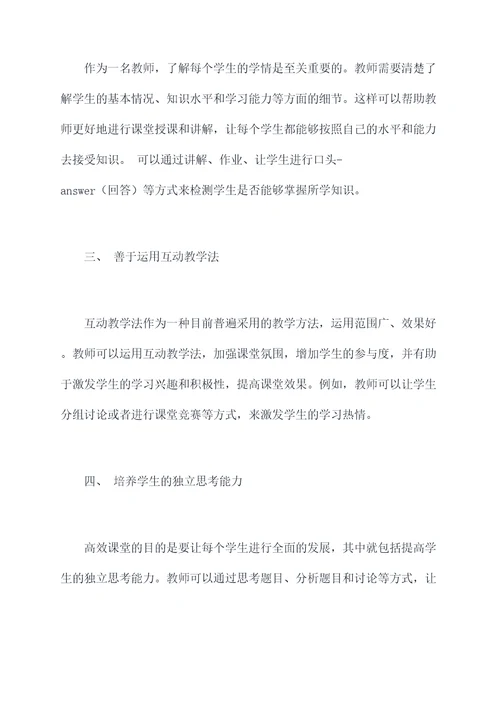 作为一名教师，了解每个学生的学情是至关重要的。教师需要清楚了解学生的基本情况、知识水平和学习能力等方面的细节。这样可以帮助教师更好地进行课堂授课和讲解，让每个学生都能够按照自己的水平和能力去接受知识。 可以通过讲解、作业、让学生进行口头-answer（回答）等方式来检测学生是否能够掌握所学知识。

三、 善于运用互动教学法

互动教学法作为一种目前普遍采用的教学方法，运用范围广、效果好。教师可以运用互动教学法，加强课堂氛围，增加学生的参与度，并有助于激发学生的学习兴趣和积极性，提高课堂效果。例如，教师可以让学生分组讨论或者进行课堂竞赛等方式，来激发学生的学习热情。

四、 培养学生的独立思考能力

高效课堂的目的是要让每个学生进行全面的发展，其中就包括提高学生的独立思考能力。教师可以通过思考题目、分析题目和讨论等方式，让